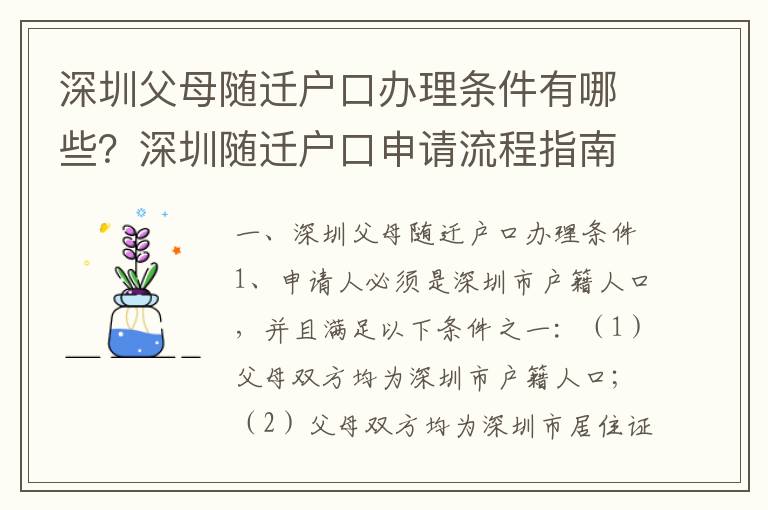 深圳父母随迁户口办理条件有哪些？深圳随迁户口申请流程指南

一、深圳父母随迁户口办理条件
1、申请人必须是深圳市户籍人口，并且满足以下条件之一：（1）父母双方均为深圳市户籍人口；（2）父母双方均为深圳市居住证